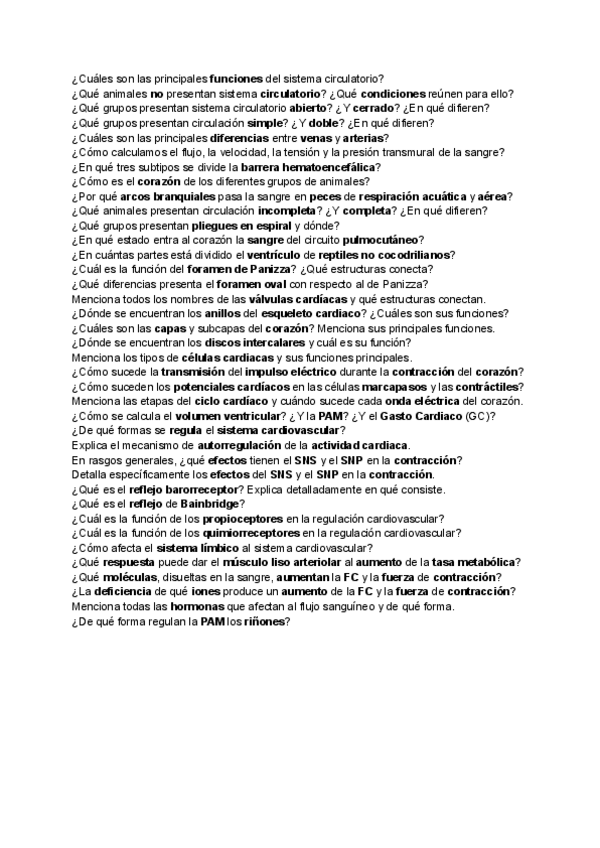 ¿Cuáles son las principales funciones del sistema circulatorio?
¿Qué animales no presentan sistema circulatorio? ¿Qué condiciones reúnen para ello?
¿Qué grupos presentan sistema circulatorio abierto? ¿Y cerrado? ¿En qué difieren?
¿Qué grupos presentan circulación simple? ¿Y doble? ¿En qué difieren?
¿Cuáles son las principales diferencias entre venas y arterias?
¿Cómo calculamos el flujo, la velocidad, la tensión y la presión transmural de la sangre?
¿En qué tres subtipos se divide la barrera hematoencefálica?
¿Cómo es el corazón de los diferentes grupos de animales?
¿Por qué arcos branquiales pasa la sangre en peces de respiración acuática y aérea?
¿Qué animales presentan circulación incompleta? ¿Y completa? ¿En qué difieren?
¿Qué grupos presentan pliegues en espiral y dónde?
¿En qué estado entra al corazón la sangre del circuito pulmocutáneo?
¿En cuántas partes está dividido el ventrículo de reptiles no cocodrilianos?
¿Cuál es la función del foramen de Panizza? ¿Qué estructuras conecta?
¿Qué diferencias presenta el foramen oval con respecto al de Panizza?
Menciona todos los nombres de las válvulas cardíacas y qué estructuras conectan.
¿Dónde se encuentran los anillos del esqueleto cardiaco? ¿Cuáles son sus funciones?
¿Cuáles son las capas y subcapas del corazón? Menciona sus principales funciones.
¿Dónde se encuentran los discos intercalares y cuál es su función?
Menciona los tipos de células cardiacas y sus funciones principales.
¿Cómo sucede la transmisión del impulso eléctrico durante la contracción del corazón?
¿Cómo suceden los potenciales cardíacos en las células marcapasos y las contráctiles?
Menciona las etapas del ciclo cardíaco y cuándo sucede cada onda eléctrica del corazón.
¿Cómo se calcula el volumen ventricular? ¿Y la PAM? ¿Y el Gasto Cardiaco (GC)?
¿De qué formas se regula el sistema cardiovascular?
Explica el mecanismo de autorregulación de la actividad cardiaca.
En rasgos generales, ¿qué efectos tienen el SNS y el SNP en la contracción?
Detalla específicamente los efectos del SNS y el SNP en la contracción.
¿Qué es el reflejo barorreceptor? Explica detalladamente en qué consiste.
¿Qué es el reflejo de Bainbridge?
¿Cuál es la función de los propioceptores en la regulación cardiovascular?
¿Cuál es la función de los quimiorreceptores en la regulación cardiovascular?
¿Cómo afecta el sistema límbico al sistema cardiovascular?
¿Qué respuesta puede dar el músculo liso arteriolar al aumento de la tasa metabólica?
¿Qué moléculas, disueltas en la sangre, aumentan la FC y la fuerza de contracción?
¿La deficiencia de qué iones produce un aumento de la FC y la fuerza de contracción?
Menciona todas las hormonas que afectan al flujo sanguíneo y de qué forma.
¿De qué forma regulan la PAM los riñones?